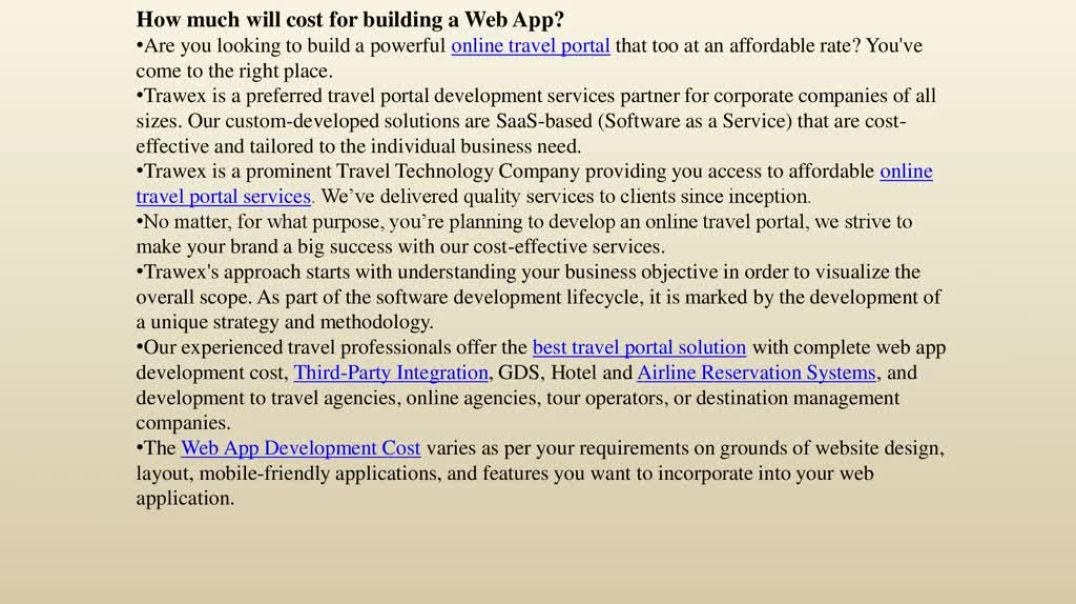 How much will cost for building a Web App?

•Are you looking to build a powerful online travel portal that too at an affordable rate? You've come to the right place.

•Trawex is a preferred travel portal development services partner for corporate companies of all sizes. Our custom-developed solutions are SaaS-based (Software as a Service) that are cost-effective and tailored to the individual business need.

•Trawex is a prominent Travel Technology Company providing you access to affordable online travel portal services. We've delivered quality services to clients since inception.

•No matter, for what purpose, you're planning to develop an online travel portal, we strive to make your brand a big success with our cost-effective services.

•Trawex's approach starts with understanding your business objective in order to visualize the overall scope. As part of the software development lifecycle, it is marked by the development of a unique strategy and methodology.

•Our experienced travel professionals offer the best travel portal solution with complete web app development cost, Third-Party Integration, GDS, Hotel and Airline Reservation Systems, and development to travel agencies, online agencies, tour operators, or destination management companies.

•The Web App Development Cost varies as per your requirements on grounds of website design, layout, mobile-friendly applications, and features you want to incorporate into your web application.